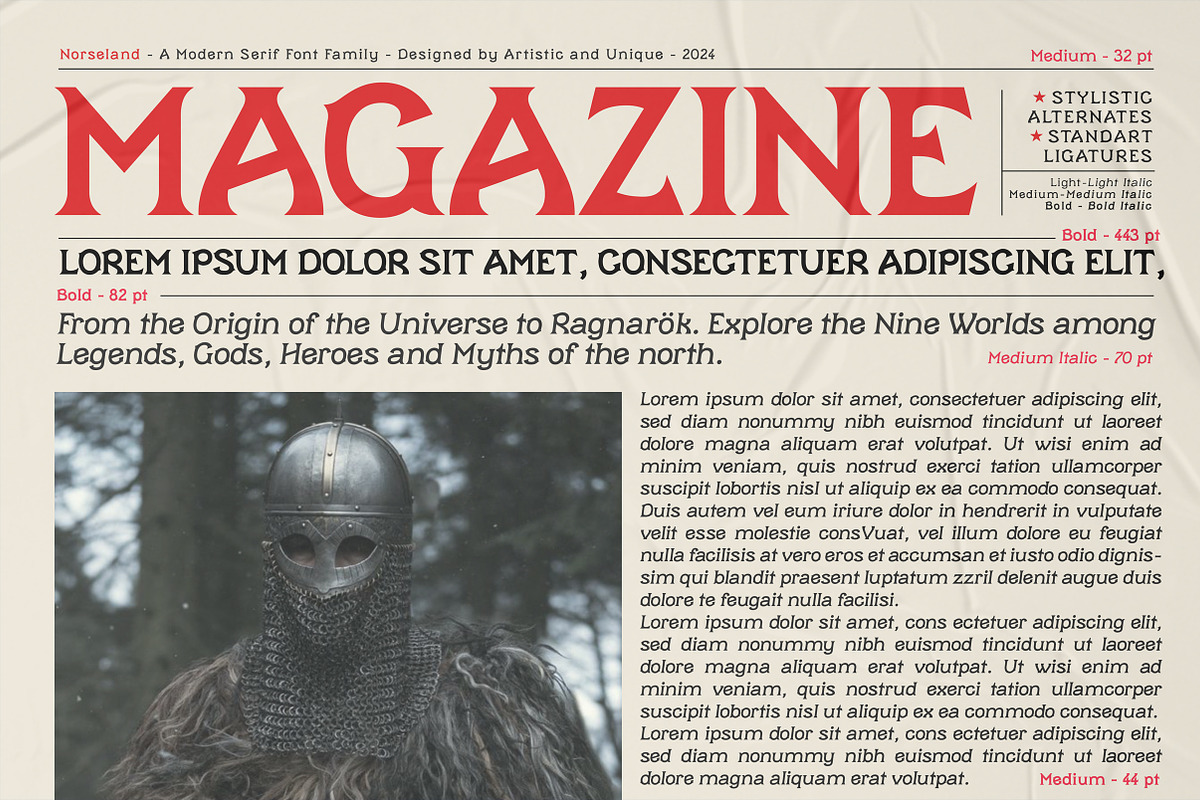 Norseland - A Modern Serif Font Family - Designed by Artistic and Unique - 2024

Medium - 32 pt

MAGAZINE

★ STYLISTIC ALTERNATES ★ STANDART LIGATURES

Light-Light Italic
Medium-Medium Italic
Bold - Bold Italic

Bold - 443 pt

LOREM IPSUM DOLOR SIT AMET, CONSECTETUER ADIPISCING ELIT,

Bold - 82 pt

From the Origin of the Universe to Ragnarök. Explore the Nine Worlds among Legends, Gods, Heroes and Myths of the north.

Medium Italic - 70 pt

Lorem ipsum dolor sit amet, consectetuer adipiscing elit, sed diam nonummy nibh euismod tincidunt ut laoreet dolore magna aliquam erat volutpat. Ut wisi enim ad minim veniam, quis nostrud exerci tation ullamcorper suscipit lobortis nisl ut aliquip ex ea commodo consequat. Duis autem vel eum iriure dolor in hendrerit in vulputate velit esse molestie consVuat, vel illum dolore eu feugiat nulla facilisis at vero eros et accumsan et iusto odio dignissim qui blandit praesent luptatum zzril delenit augue duis dolore te feugait nulla facilisi.
Lorem ipsum dolor sit amet, cons ectetuer adipiscing elit, sed diam nonummy nibh euismod tincidunt ut laoreet dolore magna aliquam erat volutpat. Ut wisi enim ad minim veniam, quis nostrud exerci tation ullamcorper suscipit lobortis nisl ut aliquip ex ea commodo consequat.
Lorem ipsum dolor sit amet, cons ectetuer adipiscing elit, sed diam nonummy nibh euismod tincidunt ut laoreet dolore magna aliquam erat volutpat.

Medium - 44 pt